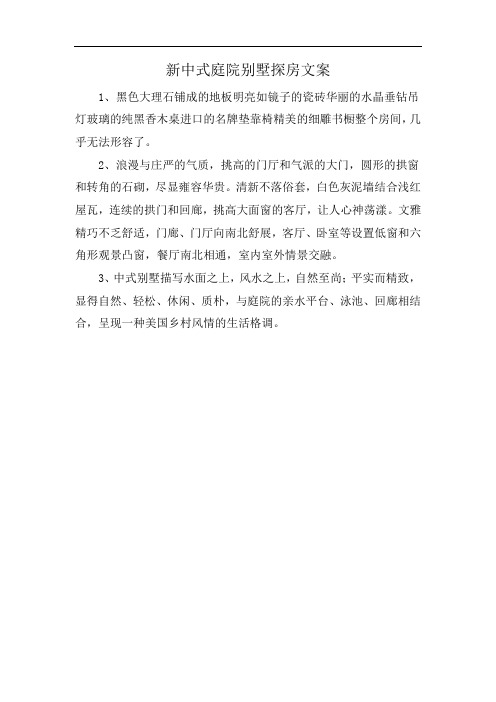 新中式庭院别墅探房文案

1、黑色大理石铺成的地板明亮如镜子的瓷砖华丽的水晶垂钻吊灯玻璃的纯黑香木桌进口的名牌垫靠椅精美的细雕书橱整个房间，几乎无法形容了。

2、浪漫与庄严的气质，挑高的门厅和气派的大门，圆形的拱窗和转角的石砌，尽显雍容华贵。清新不落俗套，白色灰泥墙结合浅红屋瓦，连续的拱门和回廊，挑高大面窗的客厅，让人心神荡漾。文雅精巧不乏舒适，门廊、门厅向南北舒展，客厅、卧室等设置低窗和六角形观景凸窗，餐厅南北相通，室内室外情景交融。

3、中式别墅描写水面之上，风水之上，自然至尚；平实而精致，显得自然、轻松、休闲、质朴，与庭院的亲水平台、泳池、回廊相结合，呈现一种美国乡村风情的生活格调。